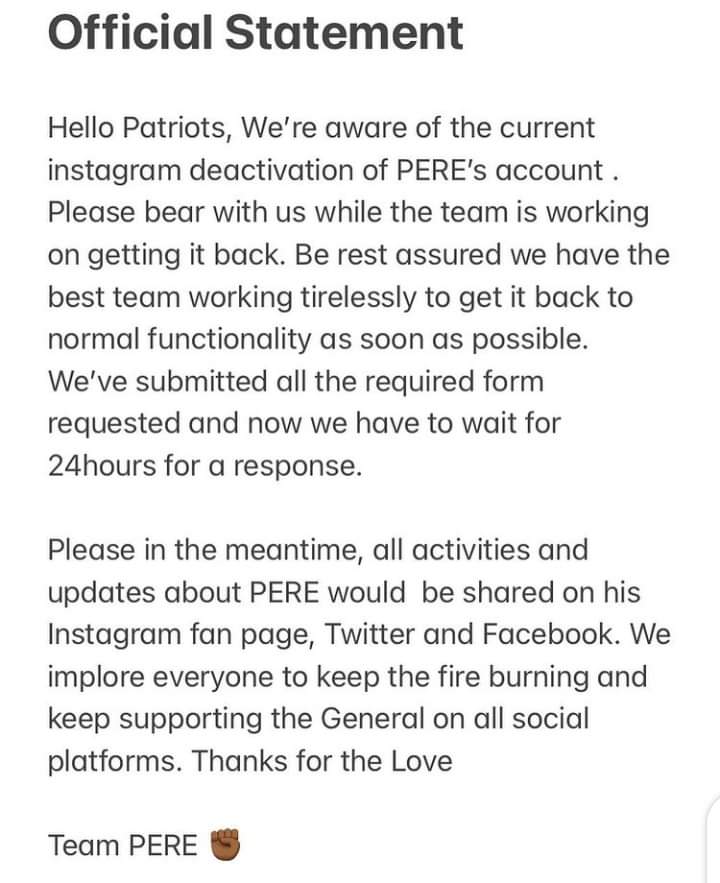 Official Statement

Hello Patriots, We're aware of the current instagram deactivation of PERE's account . Please bear with us while the team is working on getting it back. Be rest assured we have the best team working tirelessly to get it back to normal functionality as soon as possible. We've submitted all the required form requested and now we have to wait for 24hours for a response.

Please in the meantime, all activities and updates about PERE would be shared on his Instagram fan page, Twitter and Facebook. We implore everyone to keep the fire burning and keep supporting the General on all social platforms. Thanks for the Love

Team PERE ✊🏾